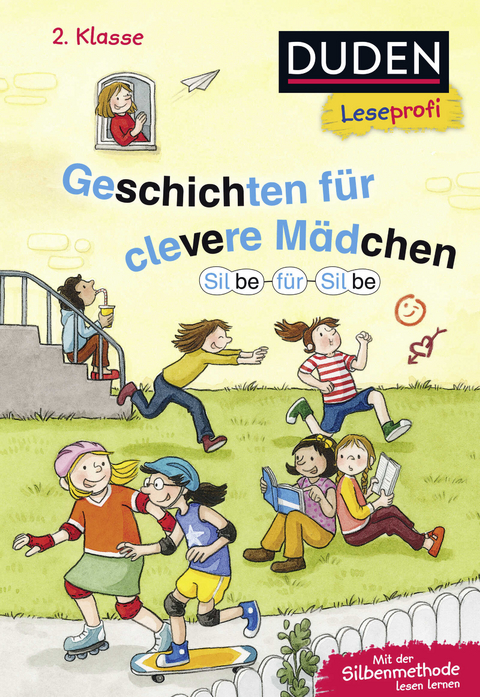 2. Klasse

DUDEN

Leseprofi

Geschichten für clevere Mädchen

Silbe für Silbe

Mit der Silbenmethode lesen lernen